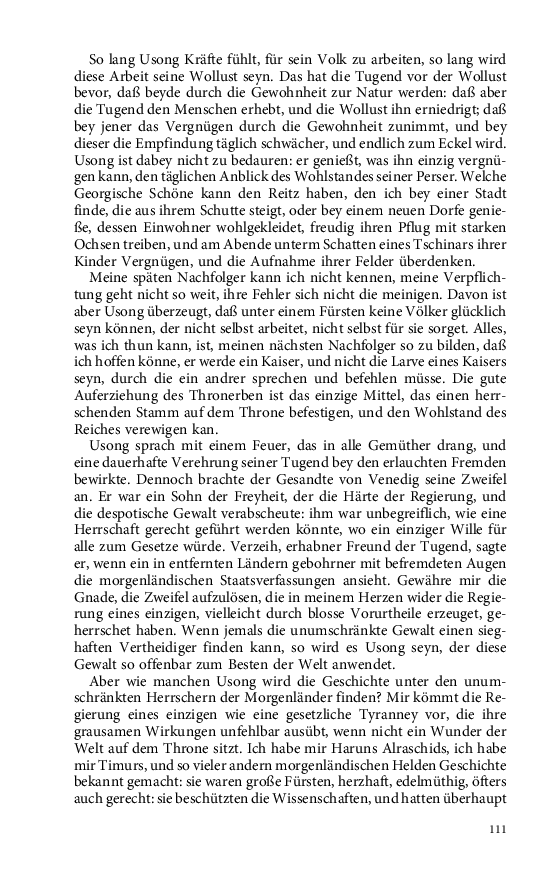 So lang Usong Kräfte fühlt, für sein Volk zu arbeiten, so lang wird diese Arbeit seine Wollust seyn. Das hat die Tugend vor der Wollust bevor, daß beyde durch die Gewohnheit zur Natur werden: daß aber die Tugend den Menschen erhebt, und die Wollust ihn erniedrigt; daß bey jener das Vergnügen durch die Gewohnheit zunimmt, und bey dieser die Empfindung täglich schwächer, und endlich zum Eckel wird. Usong ist dabey nicht zu bedauren: er genießt, was ihn einzig vergnügen kann, den täglichen Anblick des Wohlstandes seiner Perser. Welche Georgische Schöne kann den Reitz haben, den ich bey einer Stadt finde, die aus ihrem Schutte steigt, oder bey einem neuen Dorfe genieße, dessen Einwohner wohlgekleidet, freudig ihren Pflug mit starken Ochsen treiben, und am Abende unterm Schatten eines Tschinars ihrer Kinder Vergnügen, und die Aufnahme ihrer Felder überdenken.

Meine späten Nachfolger kann ich nicht kennen, meine Verpflichtung geht nicht so weit, ihre Fehler sich nicht die meinigen. Davon ist aber Usong überzeugt, daß unter einem Fürsten keine Völker glücklich seyn können, der nicht selbst arbeitet, nicht selbst für sie sorget. Alles, was ich thun kann, ist, meinen nächsten Nachfolger so zu bilden, daß ich hoffen könne, er werde ein Kaiser, und nicht die Larve eines Kaisers seyn, durch die ein andrer sprechen und befehlen müsse. Die gute Auferziehung des Thronerben ist das einzige Mittel, das einen herrschenden Stamm auf dem Throne befestigen, und den Wohlstand des Reiches verewigen kan.

Usong sprach mit einem Feuer, das in alle Gemüther drang, und eine dauerhafte Verehrung seiner Tugend bey den erlauchten Fremden bewirkte. Dennoch brachte der Gesandte von Venedig seine Zweifel an. Er war ein Sohn der Freyheit, der die Härte der Regierung, und die despotische Gewalt verabscheute: ihm war unbegreiflich, wie eine Herrschaft gerecht geführt werden könnte, wo ein einziger Wille für alle zum Gesetze würde. Verzeih, erhabner Freund der Tugend, sagte er, wenn ein in entfernten Ländern gebohrner mit befremdeten Augen die morgenländischen Staatsverfassungen ansieht. Gewähre mir die Gnade, die Zweifel aufzulösen, die in meinem Herzen wider die Regierung eines einzigen, vielleicht durch blosse Vorurtheile erzeuget, geherrschet haben. Wenn jemals die unumschränkte Gewalt einen sieghaften Vertheidiger finden kann, so wird es Usong seyn, der diese Gewalt so offenbar zum Besten der Welt anwendet.

Aber wie manchen Usong wird die Geschichte unter den unumschränkten Herrschern der Morgenländer finden? Mir kömmt die Regierung eines einzigen wie eine gesetzliche Tyranney vor, die ihre grausamen Wirkungen unfehlbar ausübt, wenn nicht ein Wunder der Welt auf dem Throne sitzt. Ich habe mir Haruns Alraschids, ich habe mir Timurs, und so vieler andern morgenländischen Helden Geschichte bekannt gemacht: sie waren große Fürsten, herzhaft, edelmüthig, öfters auch gerecht: sie beschützten die Wissenschaften, und hatten überhaupt

111